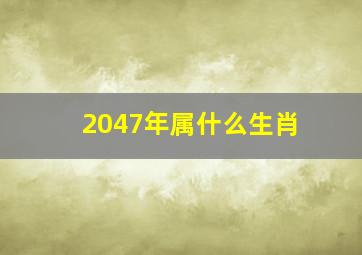 2047年属什么生肖